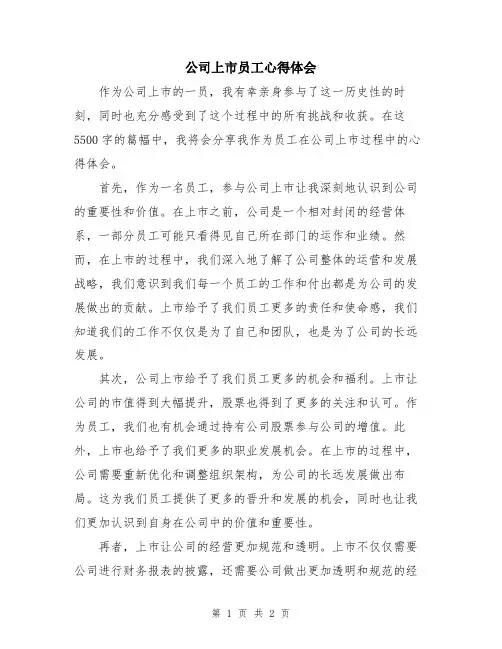 公司上市员工心得体会

作为公司上市的一员，我有幸亲身参与了这一历史性的时刻，同时也充分感受到了这个过程中的所有挑战和收获。在这5500字的篇幅中，我将会分享我作为员工在公司上市过程中的心得体会。

首先，作为一名员工，参与公司上市让我深刻地认识到公司的重要性和价值。在上市之前，公司是一个相对封闭的经营体系，一部分员工可能只看得见自己所在部门的运作和业绩。然而，在上市的过程中，我们深入地了解了公司整体的运营和发展战略，我们意识到我们每一个员工的工作和付出都是为公司的发展做出的贡献。上市给予了我们员工更多的责任和使命感，我们知道我们的工作不仅仅是为了自己和团队，也是为了公司的长远发展。

其次，公司上市给予了我们员工更多的机会和福利。上市让公司的市值得到大幅提升，股票也得到了更多的关注和认可。作为员工，我们也有机会通过持有公司股票参与公司的增值。此外，上市也给予了我们更多的职业发展机会。在上市的过程中，公司需要重新优化和调整组织架构，为公司的长远发展做出布局。这为我们员工提供了更多的晋升和发展的机会，同时也让我们更加认识到自身在公司中的价值和重要性。

再者，上市让公司的经营更加规范和透明。上市不仅仅需要公司进行财务报表的披露，还需要公司做出更加透明和规范的经

第 1 页 共 2 页